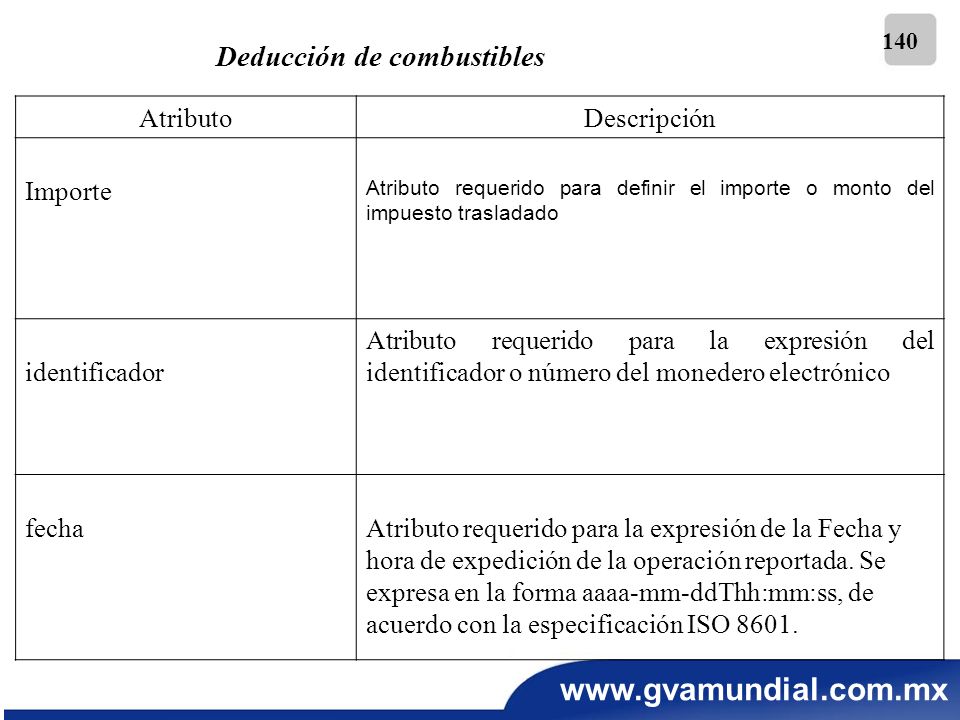 140

Deducción de combustibles

| Atributo | Descripción |
|---|---|
| Importe | Atributo requerido para definir el importe o monto del impuesto trasladado |
| identificador | Atributo requerido para la expresión del identificador o número del monedero electrónico |
| fecha | Atributo requerido para la expresión de la Fecha y hora de expedición de la operación reportada. Se expresa en la forma aaaa-mm-ddThh:mm:ss, de acuerdo con la especificación ISO 8601. |

www.gvamundial.com.mx